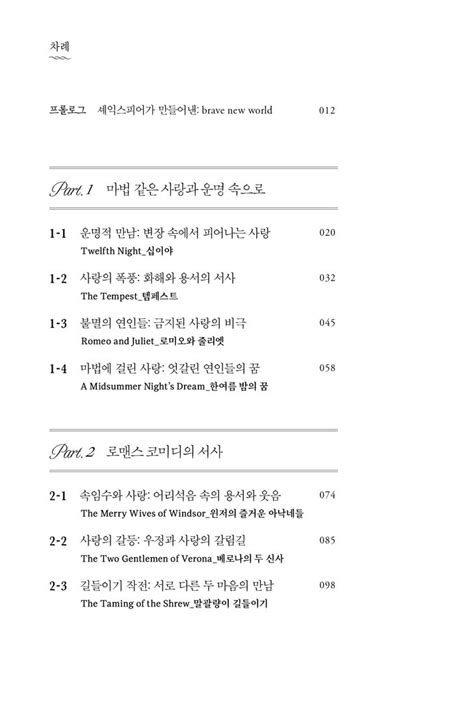 차례

프롤로그 셰익스피어가 만들어낸: brave new world 012

Part. 1 마법 같은 사랑과 운명 속으로

1-1 운명적 만남: 변장 속에서 피어나는 사랑 020
Twelfth Night_십이야

1-2 사랑의 폭풍: 화해와 용서의 서사 032
The Tempest_템페스트

1-3 불멸의 연인들: 금지된 사랑의 비극 045
Romeo and Juliet_로미오와 줄리엣

1-4 마법에 걸린 사랑: 엇갈린 연인들의 꿈 058
A Midsummer Night's Dream_한여름 밤의 꿈

Part. 2 로맨스 코미디의 서사

2-1 속임수와 사랑: 어리석음 속의 용서와 웃음 074
The Merry Wives of Windsor_윈저의 즐거운 아낙네들

2-2 사랑의 갈등: 우정과 사랑의 갈림길 085
The Two Gentlemen of Verona_베로나의 두 신사

2-3 길들이기 작전: 서로 다른 두 마음의 만남 098
The Taming of the Shrew_말괄량이 길들이기